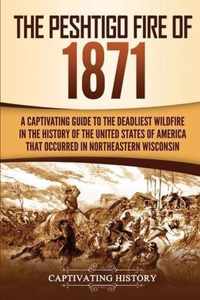 THE PESHTIGO FIRE OF 1871

A CAPTIVATING GUIDE TO THE DEADLIEST WILDFIRE IN THE HISTORY OF THE UNITED STATES OF AMERICA THAT OCCURRED IN NORTHEASTERN WISCONSIN

CAPTIVATING HISTORY